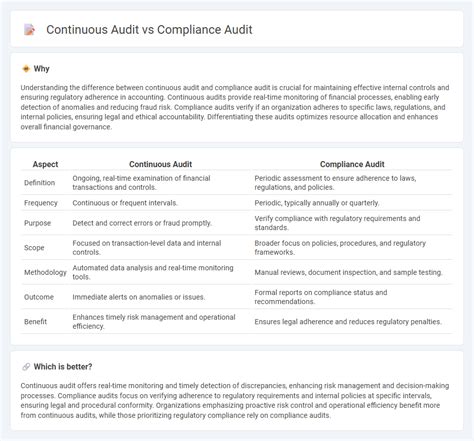 Continuous Audit vs Compliance Audit

Why

Understanding the difference between continuous audit and compliance audit is crucial for maintaining effective internal controls and ensuring regulatory adherence in accounting. Continuous audits provide real-time monitoring of financial processes, enabling early detection of anomalies and reducing fraud risk. Compliance audits verify if an organization adheres to specific laws, regulations, and internal policies, ensuring legal and ethical accountability. Differentiating these audits optimizes resource allocation and enhances overall financial governance.

| Aspect | Continuous Audit | Compliance Audit |
|---|---|---|
| Definition | Ongoing, real-time examination of financial transactions and controls. | Periodic assessment to ensure adherence to laws, regulations, and policies. |
| Frequency | Continuous or frequent intervals. | Periodic, typically annually or quarterly. |
| Purpose | Detect and correct errors or fraud promptly. | Verify compliance with regulatory requirements and standards. |
| Scope | Focused on transaction-level data and internal controls. | Broader focus on policies, procedures, and regulatory frameworks. |
| Methodology | Automated data analysis and real-time monitoring tools. | Manual reviews, document inspection, and sample testing. |
| Outcome | Immediate alerts on anomalies or issues. | Formal reports on compliance status and recommendations. |
| Benefit | Enhances timely risk management and operational efficiency. | Ensures legal adherence and reduces regulatory penalties. |

Which is better?

Continuous audit offers real-time monitoring and timely detection of discrepancies, enhancing risk management and decision-making processes. Compliance audits focus on verifying adherence to regulatory requirements and internal policies at specific intervals, ensuring legal and procedural conformity. Organizations emphasizing proactive risk control and operational efficiency benefit more from continuous audits, while those prioritizing regulatory compliance rely on compliance audits.